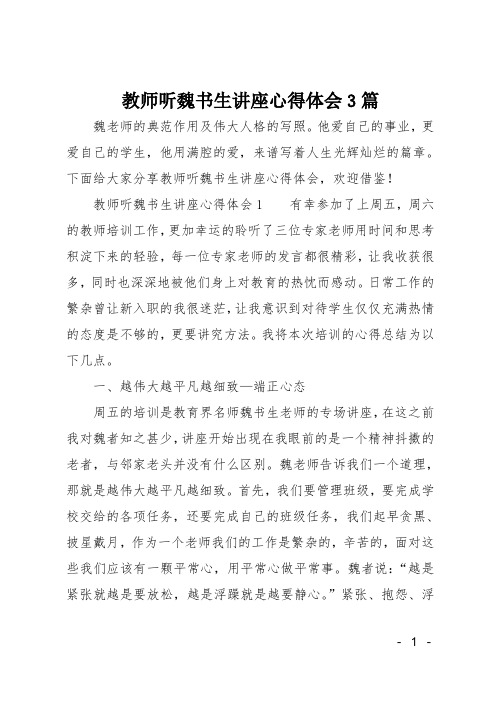 教师听魏书生讲座心得体会3篇

魏老师的典范作用及伟大人格的写照。他爱自己的事业，更爱自己的学生，他用满腔的爱，来谱写着人生光辉灿烂的篇章。下面给大家分享教师听魏书生讲座心得体会，欢迎借鉴！

教师听魏书生讲座心得体会1　　有幸参加了上周五，周六的教师培训工作，更加幸运的聆听了三位专家老师用时间和思考积淀下来的轻验，每一位专家老师的发言都很精彩，让我收获很多，同时也深深地被他们身上对教育的热忱而感动。日常工作的繁杂曾让新入职的我很迷茫，让我意识到对待学生仅仅充满热情的态度是不够的，更要讲究方法。我将本次培训的心得总结为以下几点。

一、越伟大越平凡越细致—端正心态

周五的培训是教育界名师魏书生老师的专场讲座，在这之前我对魏者知之甚少，讲座开始出现在我眼前的是一个精神抖擞的老者，与邻家老头并没有什么区别。魏老师告诉我们一个道理，那就是越伟大越平凡越细致。首先，我们要管理班级，要完成学校交给的各项任务，还要完成自己的班级任务，我们起早贪黑、披星戴月，作为一个老师我们的工作是繁杂的，辛苦的，面对这些我们应该有一颗平常心，用平常心做平常事。魏者说：“越是紧张就越是要放松，越是浮躁就是越要静心。”紧张、抱怨、浮

- 1 -